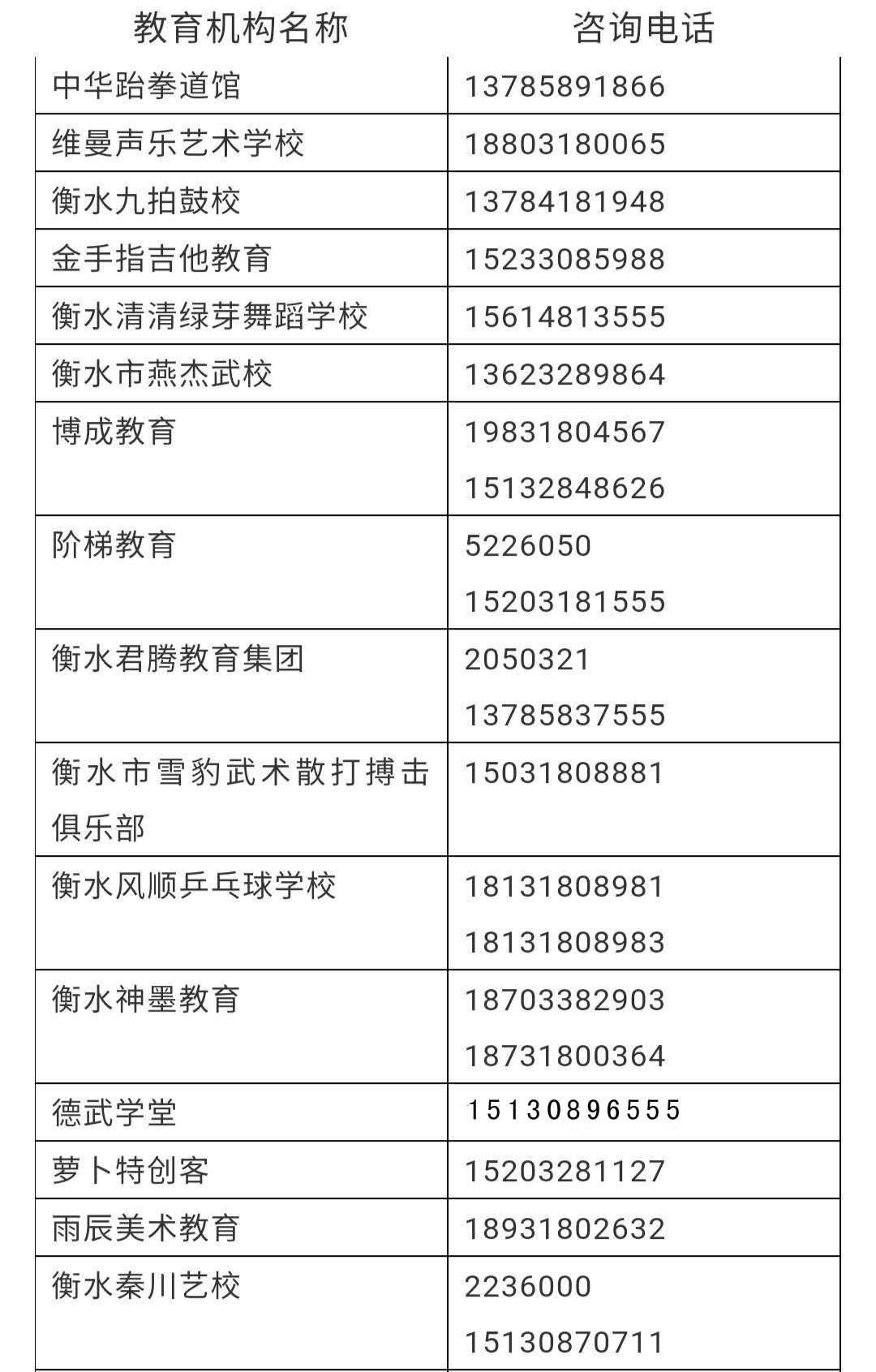 | 教育机构名称 | 咨询电话 |
|---|---|
| 中华跆拳道馆 | 13785891866 |
| 维曼声乐艺术学校 | 18803180065 |
| 衡水九拍鼓校 | 13784181948 |
| 金手指吉他教育 | 15233085988 |
| 衡水清清绿芽舞蹈学校 | 15614813555 |
| 衡水市燕杰武校 | 13623289864 |
| 博成教育 | 19831804567 15132848626 |
| 阶梯教育 | 5226050 15203181555 |
| 衡水君腾教育集团 | 2050321 13785837555 |
| 衡水市雪豹武术散打搏击俱乐部 | 15031808881 |
| 衡水风顺乒乓球学校 | 18131808981 18131808983 |
| 衡水神墨教育 | 18703382903 18731800364 |
| 德武学堂 | 15130896555 |
| 萝卜特创客 | 15203281127 |
| 雨辰美术教育 | 18931802632 |
| 衡水秦川艺校 | 2236000 15130870711 |